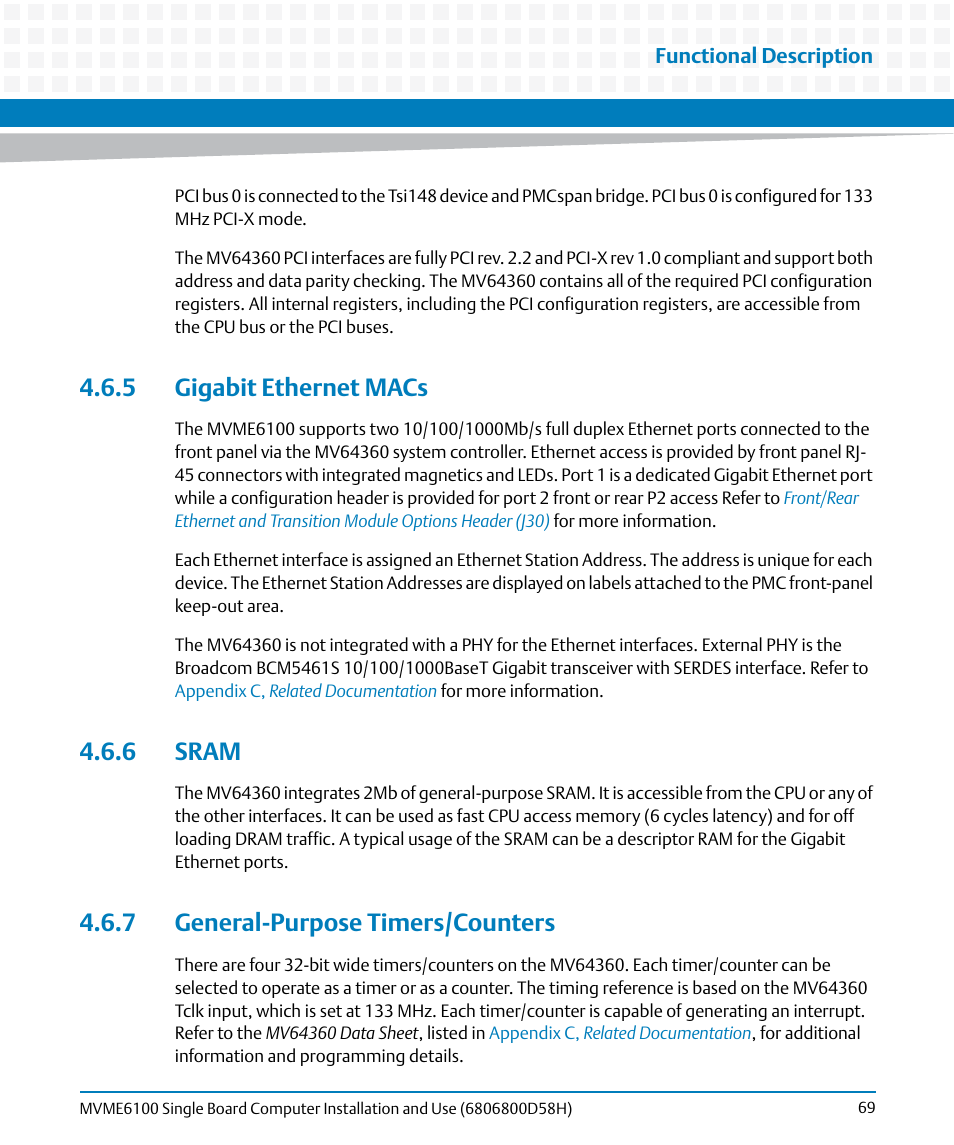 Functional Description

PCI bus 0 is connected to the Tsi148 device and PMCspan bridge. PCI bus 0 is configured for 133 MHz PCI-X mode.

The MV64360 PCI interfaces are fully PCI rev. 2.2 and PCI-X rev 1.0 compliant and support both address and data parity checking. The MV64360 contains all of the required PCI configuration registers. All internal registers, including the PCI configuration registers, are accessible from the CPU bus or the PCI buses.

4.6.5 Gigabit Ethernet MACs

The MVME6100 supports two 10/100/1000Mb/s full duplex Ethernet ports connected to the front panel via the MV64360 system controller. Ethernet access is provided by front panel RJ-45 connectors with integrated magnetics and LEDs. Port 1 is a dedicated Gigabit Ethernet port while a configuration header is provided for port 2 front or rear P2 access Refer to Front/Rear Ethernet and Transition Module Options Header (J30) for more information.

Each Ethernet interface is assigned an Ethernet Station Address. The address is unique for each device. The Ethernet Station Addresses are displayed on labels attached to the PMC front-panel keep-out area.

The MV64360 is not integrated with a PHY for the Ethernet interfaces. External PHY is the Broadcom BCM5461S 10/100/1000BaseT Gigabit transceiver with SERDES interface. Refer to Appendix C, Related Documentation for more information.

4.6.6 SRAM

The MV64360 integrates 2Mb of general-purpose SRAM. It is accessible from the CPU or any of the other interfaces. It can be used as fast CPU access memory (6 cycles latency) and for off loading DRAM traffic. A typical usage of the SRAM can be a descriptor RAM for the Gigabit Ethernet ports.

4.6.7 General-Purpose Timers/Counters

There are four 32-bit wide timers/counters on the MV64360. Each timer/counter can be selected to operate as a timer or as a counter. The timing reference is based on the MV64360 Tclk input, which is set at 133 MHz. Each timer/counter is capable of generating an interrupt. Refer to the MV64360 Data Sheet, listed in Appendix C, Related Documentation, for additional information and programming details.

MVME6100 Single Board Computer Installation and Use (6806800D58H) 69